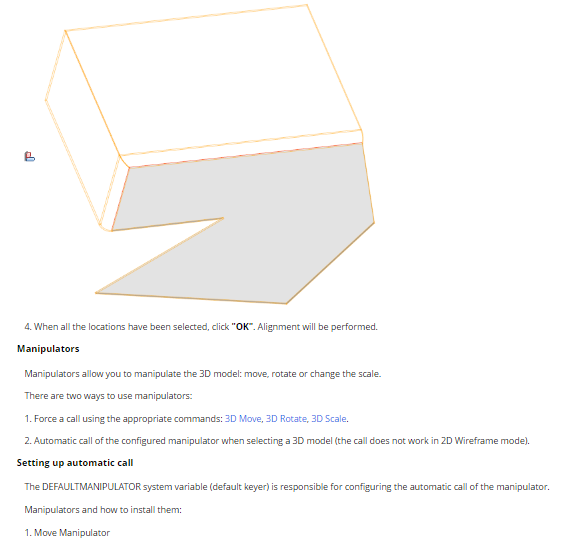 4. When all the locations have been selected, click "OK". Alignment will be performed.

Manipulators

Manipulators allow you to manipulate the 3D model: move, rotate or change the scale.

There are two ways to use manipulators:

1. Force a call using the appropriate commands: 3D Move, 3D Rotate, 3D Scale.

2. Automatic call of the configured manipulator when selecting a 3D model (the call does not work in 2D Wireframe mode).

Setting up automatic call

The DEFAULTMANIPULATOR system variable (default keyer) is responsible for configuring the automatic call of the manipulator.

Manipulators and how to install them:

1. Move Manipulator